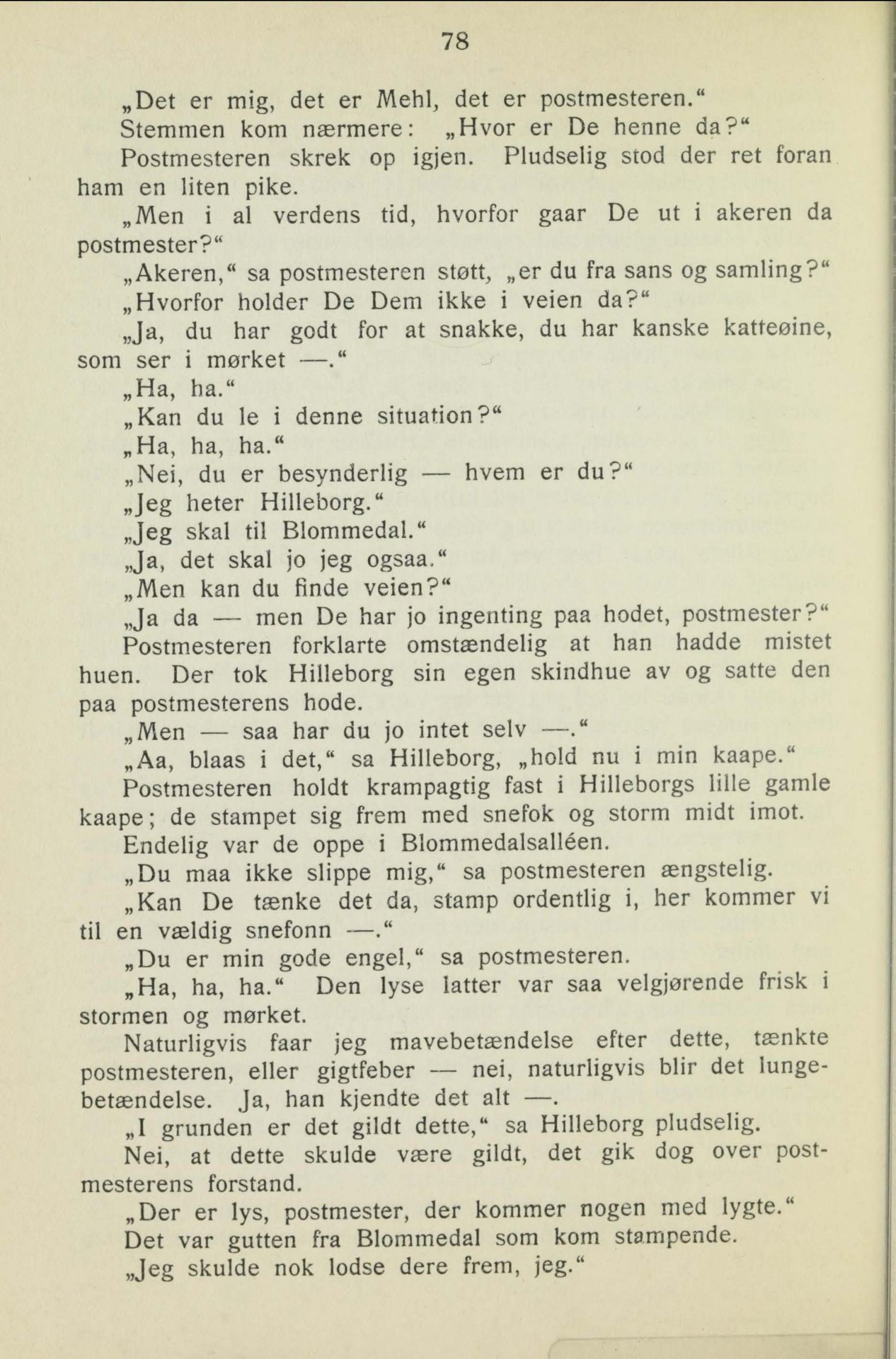 78

„Det er mig, det er Mehl, det er postmesteren.“

Stemmen kom nærmere: „Hvor er De henne da?“

Postmesteren skrek op igjen. Pludselig stod der ret foran ham en liten pike.

„Men i al verdens tid, hvorfor gaar De ut i akeren da postmester?“

„Akeren,“ sa postmesteren støtt, „er du fra sans og samling?“

„Hvorfor holder De Dem ikke i veien da?“

„Ja, du har godt for at snakke, du har kanske katteøine, som ser i mørket —.“

„Ha, ha.“

„Kan du le i denne situation?“

„Ha, ha, ha.“

„Nei, du er besynderlig — hvem er du?“

„Jeg heter Hilleborg.“

„Jeg skal til Blommedal.“

„Ja, det skal jo jeg ogsaa.“

„Men kan du finde veien?“

„Ja da — men De har jo ingenting paa hodet, postmester?“

Postmesteren forklarte omstændelig at han hadde mistet huen. Der tok Hilleborg sin egen skindhue av og satte den paa postmesterens hode.

„Men — saa har du jo intet selv —.“

„Aa, blaas i det,“ sa Hilleborg, „hold nu i min kaape.“

Postmesteren holdt krampagtig fast i Hilleborgs lille gamle kaape; de stampet sig frem med snefok og storm midt imot.

Endelig var de oppe i Blommedalsalléen.

„Du maa ikke slippe mig,“ sa postmesteren ængstelig.

„Kan De tænke det da, stamp ordentlig i, her kommer vi til en vældig snefonn —.“

„Du er min gode engel,“ sa postmesteren.

„Ha, ha, ha.“ Den lyse latter var saa velgjørende frisk i stormen og mørket.

Naturligvis faar jeg mavebetændelse efter dette, tænkte postmesteren, eller gigtfeber — nei, naturligvis blir det lungebetændelse. Ja, han kjendte det alt —.

„I grunden er det gildt dette,“ sa Hilleborg pludselig.

Nei, at dette skulde være gildt, det gik dog over postmesterens forstand.

„Der er lys, postmester, der kommer nogen med lygte.“

Det var gutten fra Blommedal som kom stampende.

„Jeg skulde nok lodse dere frem, jeg.“